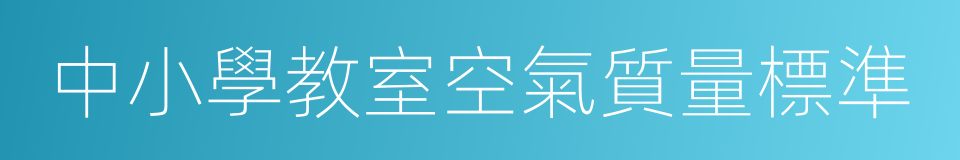 中小學教室空氣質量標準